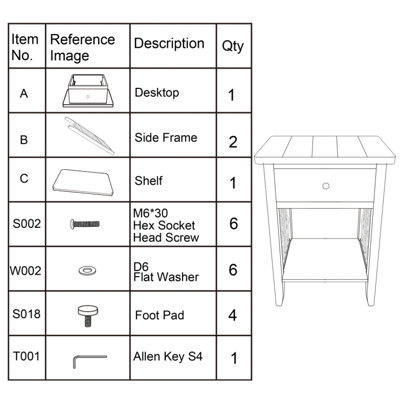 | Item No. | Reference Image | Description | Qty |
|---|---|---|---|
| A | | Desktop | 1 |
| B | | Side Frame | 2 |
| C | | Shelf | 1 |
| S002 | | M6*30 Hex Socket Head Screw | 6 |
| W002 | | D6 Flat Washer | 6 |
| S018 | | Foot Pad | 4 |
| T001 | | Allen Key S4 | 1 |